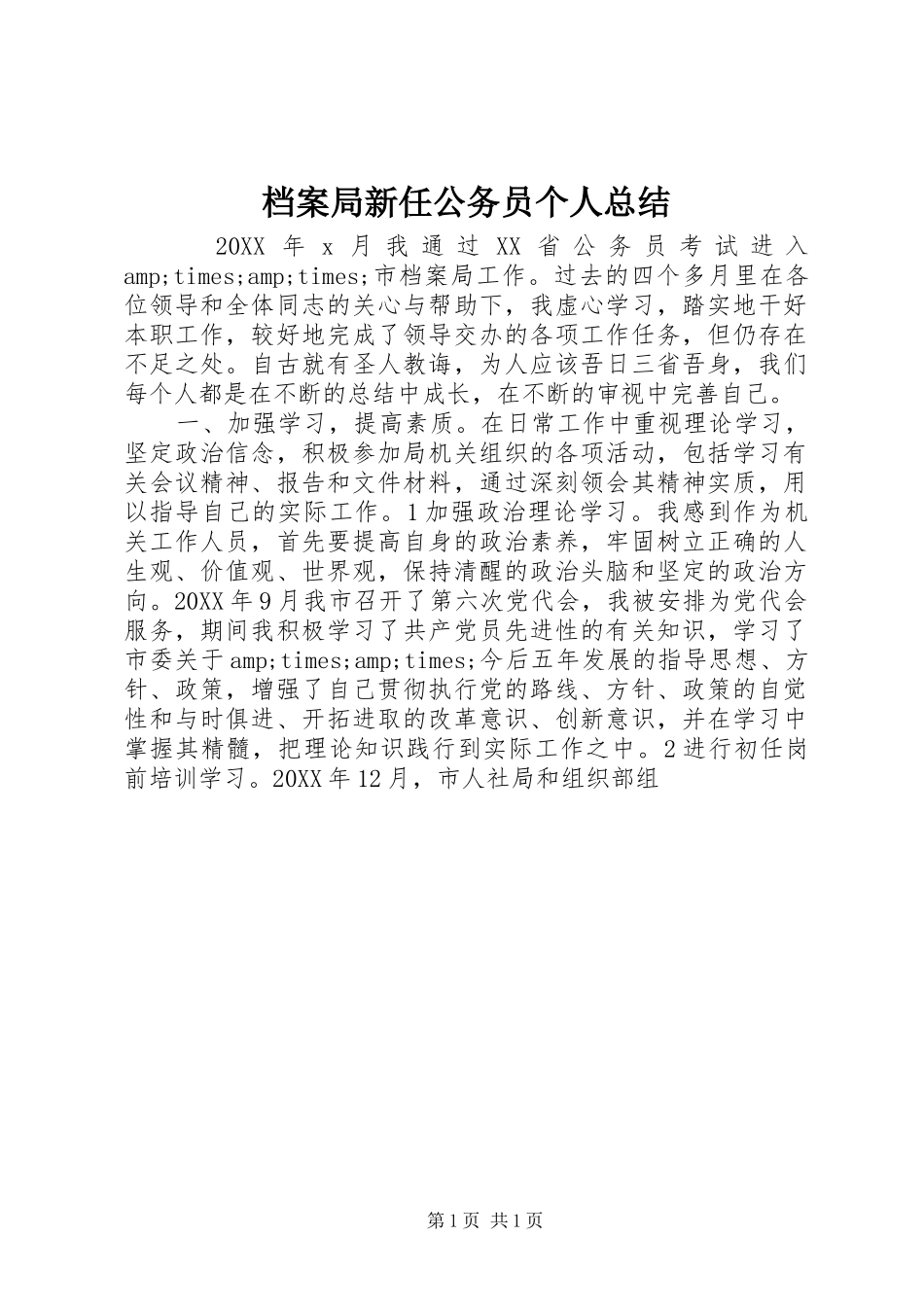 档案局新任公务员个人总结

20XX 年 x 月我通过 XX 省公务员考试进入 amp;times;amp;times;市档案局工作。过去的四个多月里在各位领导和全体同志的关心与帮助下，我虚心学习，踏实地干好本职工作，较好地完成了领导交办的各项工作任务，但仍存在不足之处。自古就有圣人教诲，为人应该吾日三省吾身，我们每个人都是在不断的总结中成长，在不断的审视中完善自己。

一、加强学习，提高素质。在日常工作中重视理论学习，坚定政治信念，积极参加局机关组织的各项活动，包括学习有关会议精神、报告和文件材料，通过深刻领会其精神实质，用以指导自己的实际工作。1 加强政治理论学习。我感到作为机关工作人员，首先要提高自身的政治素养，牢固树立正确的人生观、价值观、世界观，保持清醒的政治头脑和坚定的政治方向。20XX 年 9 月我市召开了第六次党代会，我被安排为党代会服务，期间我积极学习了共产党员先进性的有关知识，学习了市委关于 amp;times;amp;times;今后五年发展的指导思想、方针、政策，增强了自己贯彻执行党的路线、方针、政策的自觉性和与时俱进、开拓进取的改革意识、创新意识，并在学习中掌握其精髓，把理论知识践行到实际工作之中。2 进行初任岗前培训学习。20XX 年 12 月，市人社局和组织部组

第 1 页 共 1 页